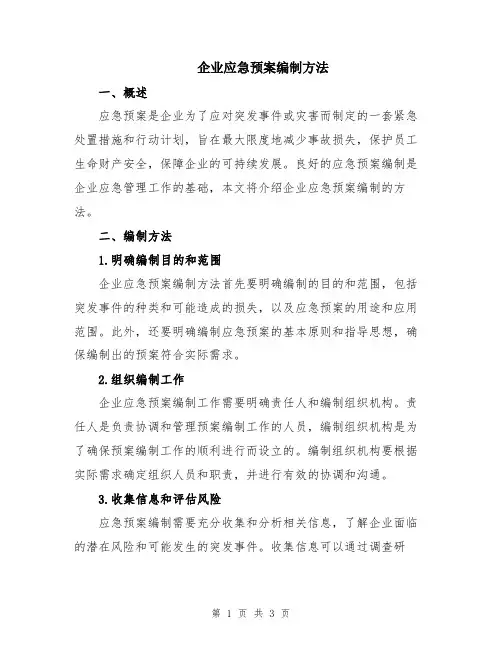 企业应急预案编制方法

一、概述

应急预案是企业为了应对突发事件或灾害而制定的一套紧急处置措施和行动计划，旨在最大限度地减少事故损失，保护员工生命财产安全，保障企业的可持续发展。良好的应急预案编制是企业应急管理工作的基础，本文将介绍企业应急预案编制的方法。

二、编制方法

1.明确编制目的和范围

企业应急预案编制方法首先要明确编制的目的和范围，包括突发事件的种类和可能造成的损失，以及应急预案的用途和应用范围。此外，还要明确编制应急预案的基本原则和指导思想，确保编制出的预案符合实际需求。

2.组织编制工作

企业应急预案编制工作需要明确责任人和编制组织机构。责任人是负责协调和管理预案编制工作的人员，编制组织机构是为了确保预案编制工作的顺利进行而设立的。编制组织机构要根据实际需求确定组织人员和职责，并进行有效的协调和沟通。

3.收集信息和评估风险

应急预案编制需要充分收集和分析相关信息，了解企业面临的潜在风险和可能发生的突发事件。收集信息可以通过调查研

第 1 页 共 3 页